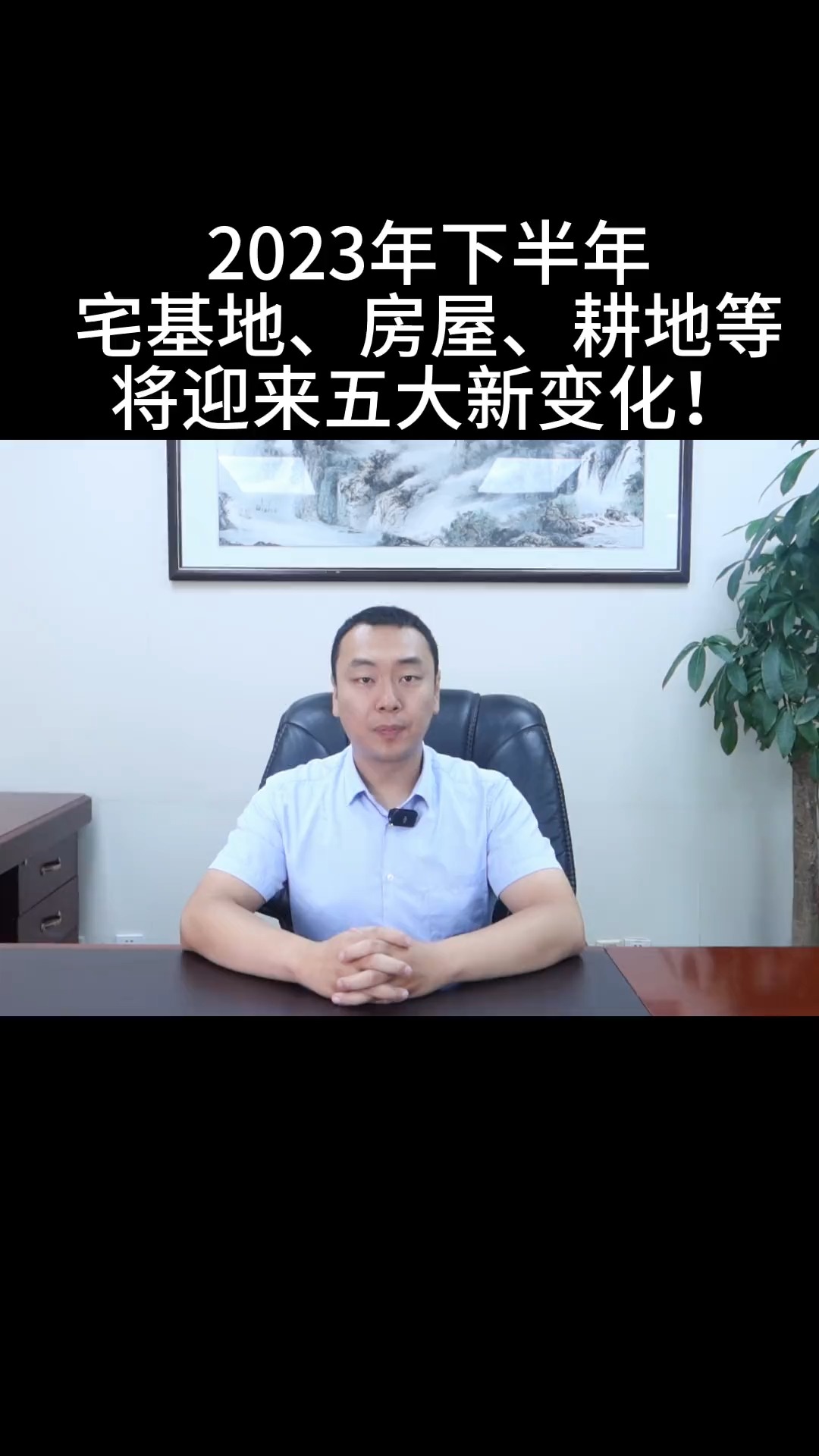 2023年下半年
宅基地、房屋、耕地等
将迎来五大新变化！